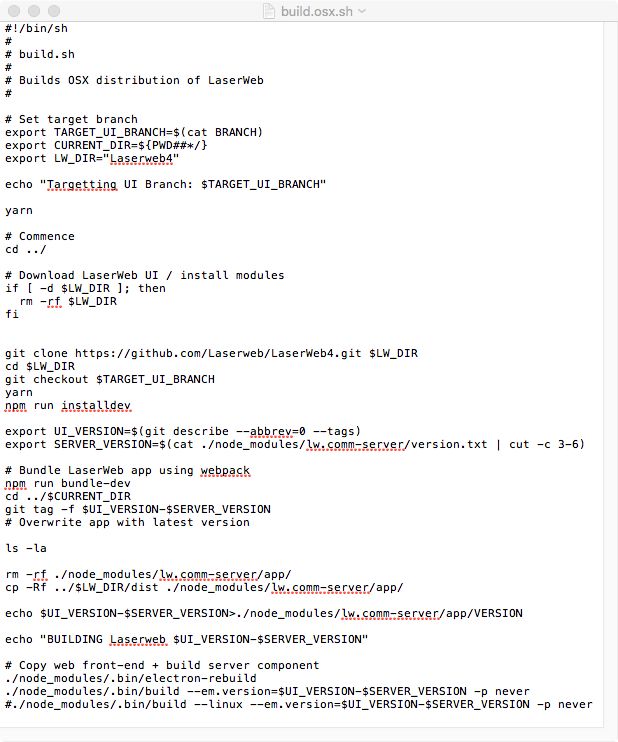 build.osx.sh

#!/bin/sh
#
# build.sh
#
# Builds OSX distribution of LaserWeb
#

# Set target branch
export TARGET_UI_BRANCH=$(cat BRANCH)
export CURRENT_DIR=${PWD##*/}
export LW_DIR="Laserweb4"

echo "Targetting UI Branch: $TARGET_UI_BRANCH"

yarn

# Commence
cd ../

# Download LaserWeb UI / install modules
if [ -d $LW_DIR ]; then
  rm -rf $LW_DIR
fi

git clone https://github.com/Laserweb/LaserWeb4.git $LW_DIR
cd $LW_DIR
git checkout $TARGET_UI_BRANCH
yarn
npm run installdev

export UI_VERSION=$(git describe --abbrev=0 --tags)
export SERVER_VERSION=$(cat ./node_modules/lw.comm-server/version.txt | cut -c 3-6)

# Bundle LaserWeb app using webpack
npm run bundle-dev
cd ../$CURRENT_DIR
git tag -f $UI_VERSION-$SERVER_VERSION
# Overwrite app with latest version

ls -la

rm -rf ./node_modules/lw.comm-server/app/
cp -Rf ../$LW_DIR/dist ./node_modules/lw.comm-server/app/

echo $UI_VERSION-$SERVER_VERSION>./node_modules/lw.comm-server/app/VERSION

echo "BUILDING Laserweb $UI_VERSION-$SERVER_VERSION"

# Copy web front-end + build server component
./node_modules/.bin/electron-rebuild
./node_modules/.bin/build --em.version=$UI_VERSION-$SERVER_VERSION -p never
#./node_modules/.bin/build --linux --em.version=$UI_VERSION-$SERVER_VERSION -p never